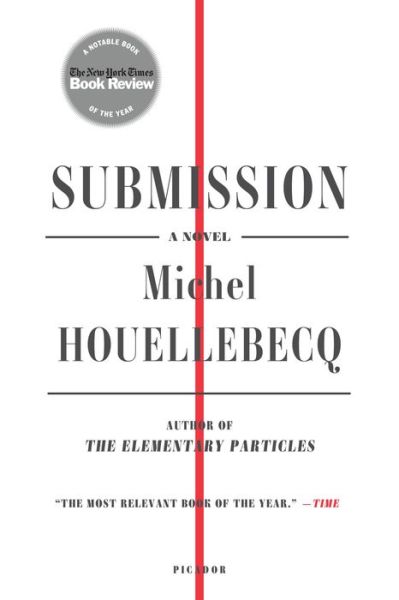 A NOTABLE BOOK
The New York Times
Book Review
OF THE YEAR

SUBMISSION

A NOVEL

Michel
HOUELLEBECQ

AUTHOR OF
THE ELEMENTARY PARTICLES

"THE MOST RELEVANT BOOK OF THE YEAR." —TIME

PICADOR